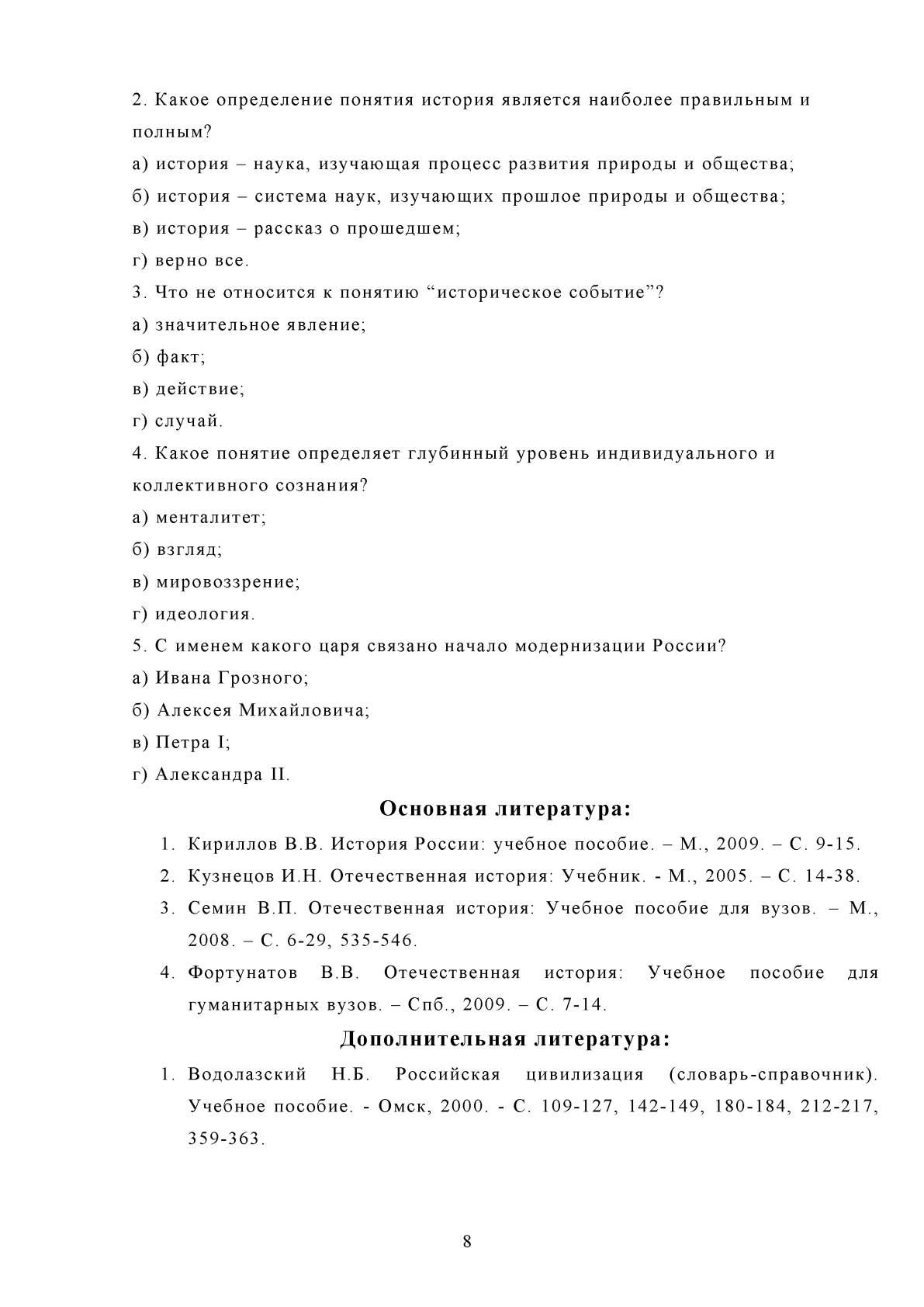 2. Какое определение понятия история является наиболее правильным и полным?

а) история – наука, изучающая процесс развития природы и общества;

б) история – система наук, изучающих прошлое природы и общества;

в) история – рассказ о прошедшем;

г) верно все.

3. Что не относится к понятию “историческое событие”?

а) значительное явление;

б) факт;

в) действие;

г) случай.

4. Какое понятие определяет глубинный уровень индивидуального и коллективного сознания?

а) менталитет;

б) взгляд;

в) мировоззрение;

г) идеология.

5. С именем какого царя связано начало модернизации России?

а) Ивана Грозного;

б) Алексея Михайловича;

в) Петра I;

г) Александра II.

Основная литература:

1. Кириллов В.В. История России: учебное пособие. – М., 2009. – С. 9-15.
2. Кузнецов И.Н. Отечественная история: Учебник. - М., 2005. – С. 14-38.
3. Семин В.П. Отечественная история: Учебное пособие для вузов. – М., 2008. – С. 6-29, 535-546.
4. Фортунатов В.В. Отечественная история: Учебное пособие для гуманитарных вузов. – Спб., 2009. – С. 7-14.

Дополнительная литература:

1. Водолазский Н.Б. Российская цивилизация (словарь-справочник). Учебное пособие. - Омск, 2000. - С. 109-127, 142-149, 180-184, 212-217, 359-363.

8